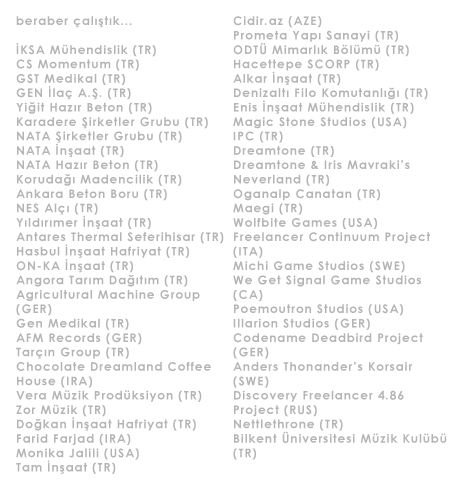 beraber çalıştık...

İKSA Mühendislik (TR)
CS Momentum (TR)
GST Medikal (TR)
GEN İlaç A.Ş. (TR)
Yiğit Hazır Beton (TR)
Karadere Şirketler Grubu (TR)
NATA Şirketler Grubu (TR)
NATA İnşaat (TR)
NATA Hazır Beton (TR)
Korudağı Madencilik (TR)
Ankara Beton Boru (TR)
NES Alçı (TR)
Yıldırımer İnşaat (TR)
Antares Thermal Seferihisar (TR)
Hasbul İnşaat Hafriyat (TR)
ON-KA İnşaat (TR)
Angora Tarım Dağıtım (TR)
Agricultural Machine Group (GER)
Gen Medikal (TR)
AFM Records (GER)
Tarçın Group (TR)
Chocolate Dreamland Coffee House (IRA)
Vera Müzik Prodüksiyon (TR)
Zor Müzik (TR)
Doğkan İnşaat Hafriyat (TR)
Farid Farjad (IRA)
Monika Jalili (USA)
Tam İnşaat (TR)

Cidir.az (AZE)
Prometa Yapı Sanayi (TR)
ODTÜ Mimarlık Bölümü (TR)
Hacettepe SCORP (TR)
Alkar İnşaat (TR)
Denizaltı Filo Komutanlığı (TR)
Enis İnşaat Mühendislik (TR)
Magic Stone Studios (USA)
IPC (TR)
Dreamtone (TR)
Dreamtone & Iris Mavraki's Neverland (TR)
Oganalp Canatan (TR)
Maegi (TR)
Wolfbite Games (USA)
Freelancer Continuum Project (ITA)
Michi Game Studios (SWE)
We Get Signal Game Studios (CA)
Poemoutron Studios (USA)
Illarion Studios (GER)
Codename Deadbird Project (GER)
Anders Thonander's Korsair (SWE)
Discovery Freelancer 4.86 Project (RUS)
Nettlethrone (TR)
Bilkent Üniversitesi Müzik Kulübü (TR)